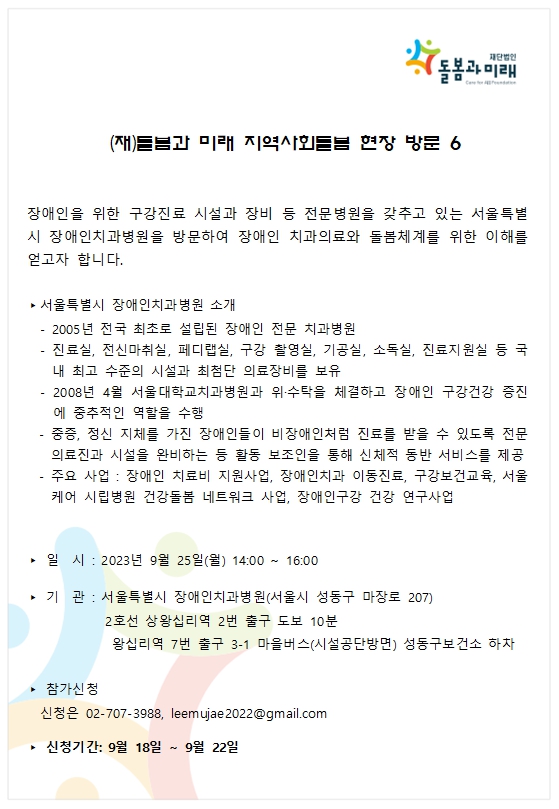 재단법인
돌봄과 미래
Care for All Foundation

(재)돌봄과 미래 지역사회돌봄 현장 방문 6

장애인을 위한 구강진료 시설과 장비 등 전문병원을 갖추고 있는 서울특별시 장애인치과병원을 방문하여 장애인 치과의료와 돌봄체계를 위한 이해를 얻고자 합니다.

▸ 서울특별시 장애인치과병원 소개
- 2005년 전국 최초로 설립된 장애인 전문 치과병원
- 진료실, 전신마취실, 페디랩실, 구강 촬영실, 기공실, 소독실, 진료지원실 등 국내 최고 수준의 시설과 최첨단 의료장비를 보유
- 2008년 4월 서울대학교치과병원과 위·수탁을 체결하고 장애인 구강건강 증진에 중추적인 역할을 수행
- 중증, 정신 지체를 가진 장애인들이 비장애인처럼 진료를 받을 수 있도록 전문 의료진과 시설을 완비하는 등 활동 보조인을 통해 신체적 동반 서비스를 제공
- 주요 사업 : 장애인 치료비 지원사업, 장애인치과 이동진료, 구강보건교육, 서울케어 시립병원 건강돌봄 네트워크 사업, 장애인구강 건강 연구사업

▸ 일 시 : 2023년 9월 25일(월) 14:00 ~ 16:00

▸ 기 관 : 서울특별시 장애인치과병원(서울시 성동구 마장로 207)
2호선 상왕십리역 2번 출구 도보 10분
왕십리역 7번 출구 3-1 마을버스(시설공단방면) 성동구보건소 하차

▸ 참가신청
신청은 02-707-3988, leemujae2022@gmail.com

▸ 신청기간: 9월 18일 ~ 9월 22일